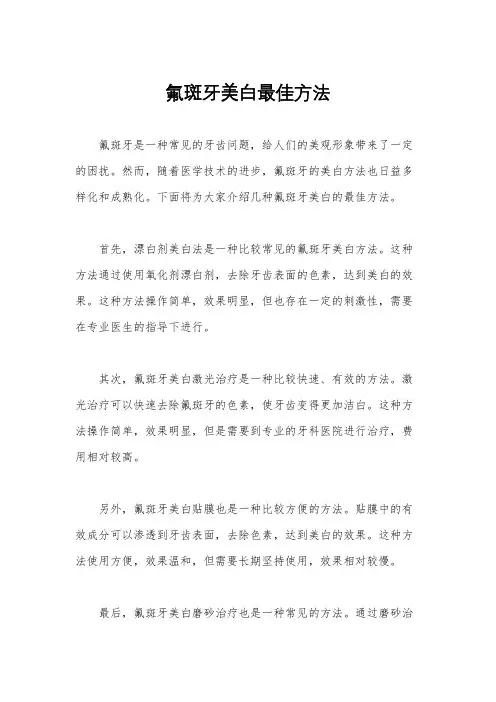 氟斑牙美白最佳方法

氟斑牙是一种常见的牙齿问题，给人们的美观形象带来了一定的困扰。然而，随着医学技术的进步，氟斑牙的美白方法也日益多样化和成熟化。下面将为大家介绍几种氟斑牙美白的最佳方法。

首先，漂白剂美白法是一种比较常见的氟斑牙美白方法。这种方法通过使用氧化剂漂白剂，去除牙齿表面的色素，达到美白的效果。这种方法操作简单，效果明显，但也存在一定的刺激性，需要在专业医生的指导下进行。

其次，氟斑牙美白激光治疗是一种比较快速、有效的方法。激光治疗可以快速去除氟斑牙的色素，使牙齿变得更加洁白。这种方法操作简单，效果明显，但是需要到专业的牙科医院进行治疗，费用相对较高。

另外，氟斑牙美白贴膜也是一种比较方便的方法。贴膜中的有效成分可以渗透到牙齿表面，去除色素，达到美白的效果。这种方法使用方便，效果温和，但需要长期坚持使用，效果相对较慢。

最后，氟斑牙美白磨砂治疗也是一种常见的方法。通过磨砂治